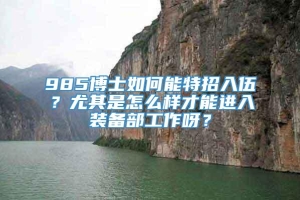 985博士如何能特招入伍？尤其是怎么样才能进入装备部工作呀？